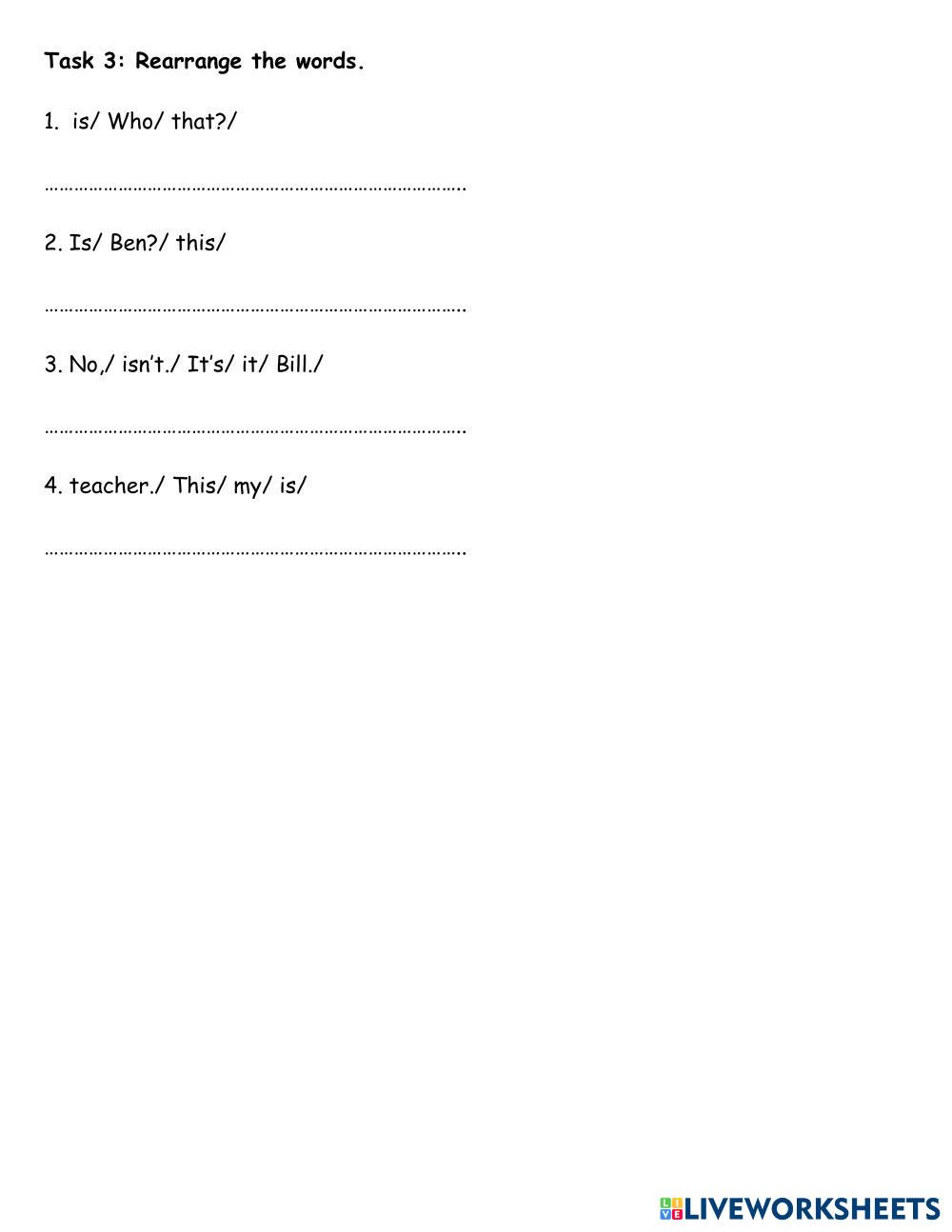 Task 3: Rearrange the words.

1. is/ Who/ that?/

…………………………………………………………………………….

2. Is/ Ben?/ this/

…………………………………………………………………………….

3. No,/ isn't./ It's/ it/ Bill./

…………………………………………………………………………….

4. teacher./ This/ my/ is/

…………………………………………………………………………….

LIVEWORKSHEETS